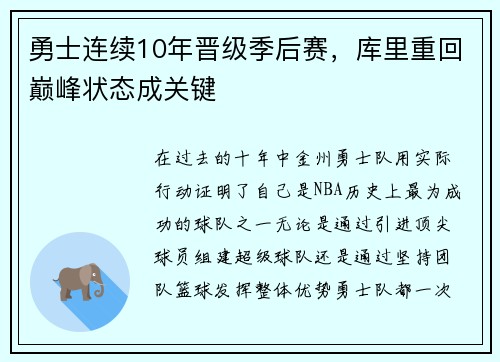 勇士连续10年晋级季后赛，库里重回巅峰状态成关键

在过去的十年中金州勇士队用实际行动证明了自己是NBA历史上最为成功的球队之一无论是通过引进顶尖球员组建超级球队还是通过坚持团队篮球发挥整体优势勇士队都一次